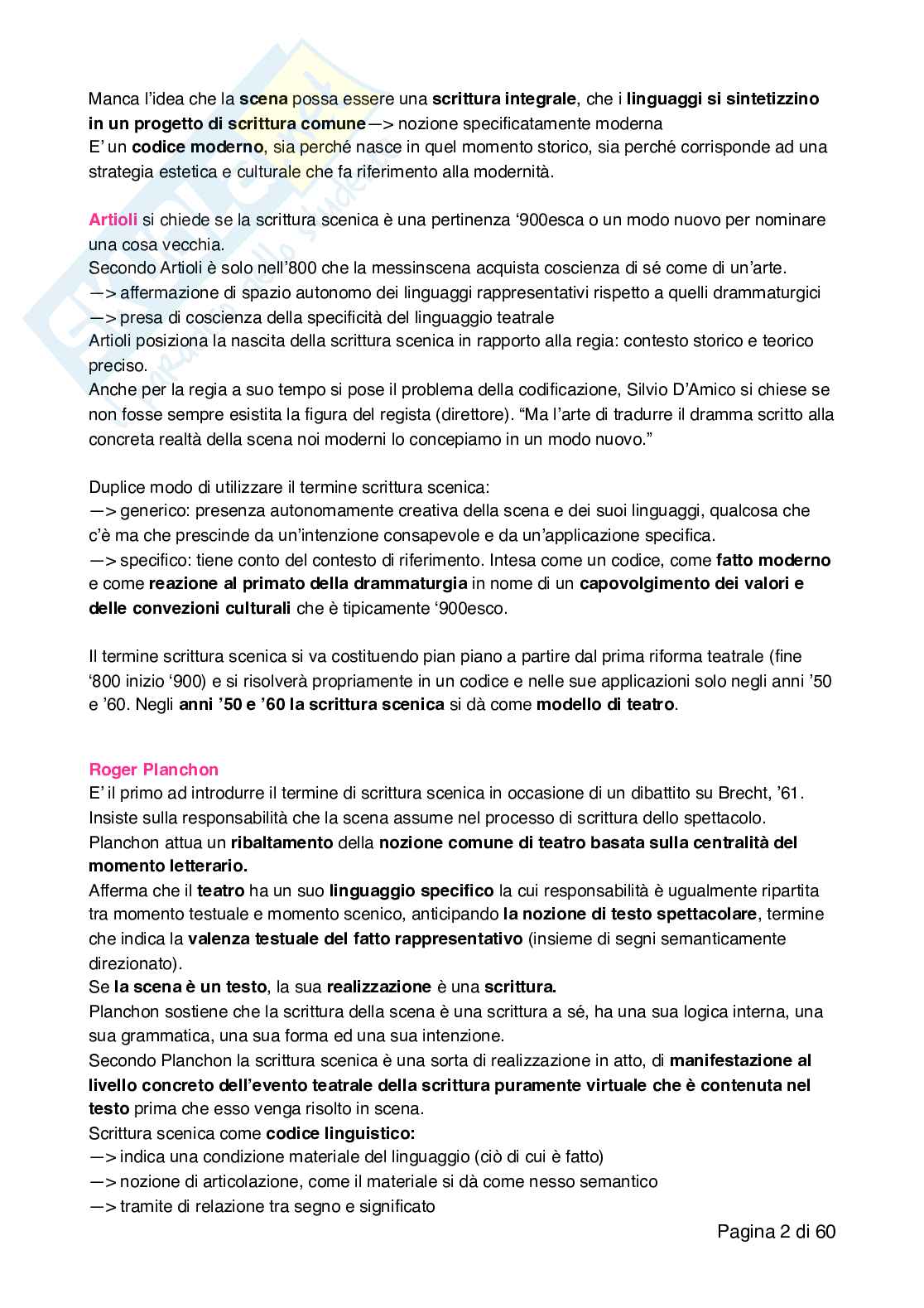 Manca l'idea che la scena possa essere una scrittura integrale, che i linguaggi si sintetizzino in un progetto di scrittura comune—> nozione specificatamente moderna
E' un codice moderno, sia perché nasce in quel momento storico, sia perché corrisponde ad una strategia estetica e culturale che fa riferimento alla modernità.

Artioli si chiede se la scrittura scenica è una pertinenza '900esca o un modo nuovo per nominare una cosa vecchia.
Secondo Artioli è solo nell'800 che la messinscena acquista coscienza di sé come di un'arte.
—> affermazione di spazio autonomo dei linguaggi rappresentativi rispetto a quelli drammaturgici
—> presa di coscienza della specificità del linguaggio teatrale
Artioli posiziona la nascita della scrittura scenica in rapporto alla regia: contesto storico e teorico preciso.
Anche per la regia a suo tempo si pose il problema della codificazione, Silvio D'Amico si chiese se non fosse sempre esistita la figura del regista (direttore). "Ma l'arte di tradurre il dramma scritto alla concreta realtà della scena noi moderni lo concepiamo in un modo nuovo."

Duplice modo di utilizzare il termine scrittura scenica:
—> generico: presenza autonomamente creativa della scena e dei suoi linguaggi, qualcosa che c'è ma che prescinde da un'intenzione consapevole e da un'applicazione specifica.
—> specifico: tiene conto del contesto di riferimento. Intesa come un codice, come fatto moderno e come reazione al primato della drammaturgia in nome di un capovolgimento dei valori e delle convezioni culturali che è tipicamente '900esco.

Il termine scrittura scenica si va costituendo pian piano a partire dal prima riforma teatrale (fine '800 inizio '900) e si risolverà propriamente in un codice e nelle sue applicazioni solo negli anni '50 e '60. Negli anni '50 e '60 la scrittura scenica si dà come modello di teatro.

Roger Planchon
E' il primo ad introdurre il termine di scrittura scenica in occasione di un dibattito su Brecht, '61.
Insiste sulla responsabilità che la scena assume nel processo di scrittura dello spettacolo.
Planchon attua un ribaltamento della nozione comune di teatro basata sulla centralità del momento letterario.
Afferma che il teatro ha un suo linguaggio specifico la cui responsabilità è ugualmente ripartita tra momento testuale e momento scenico, anticipando la nozione di testo spettacolare, termine che indica la valenza testuale del fatto rappresentativo (insieme di segni semanticamente direzionato).
Se la scena è un testo, la sua realizzazione è una scrittura.
Planchon sostiene che la scrittura della scena è una scrittura a sé, ha una sua logica interna, una sua grammatica, una sua forma ed una sua intenzione.
Secondo Planchon la scrittura scenica è una sorta di realizzazione in atto, di manifestazione al livello concreto dell'evento teatrale della scrittura puramente virtuale che è contenuta nel testo prima che esso venga risolto in scena.
Scrittura scenica come codice linguistico:
—> indica una condizione materiale del linguaggio (ciò di cui è fatto)
—> nozione di articolazione, come il materiale si dà come nesso semantico
—> tramite di relazione tra segno e significato

Pagina 2 di 60